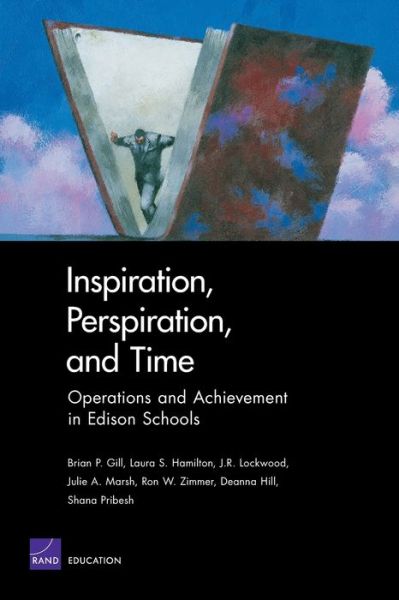 Inspiration, Perspiration, and Time

Operations and Achievement in Edison Schools

Brian P. Gill, Laura S. Hamilton, J.R. Lockwood, Julie A. Marsh, Ron W. Zimmer, Deanna Hill, Shana Pribesh

RAND EDUCATION